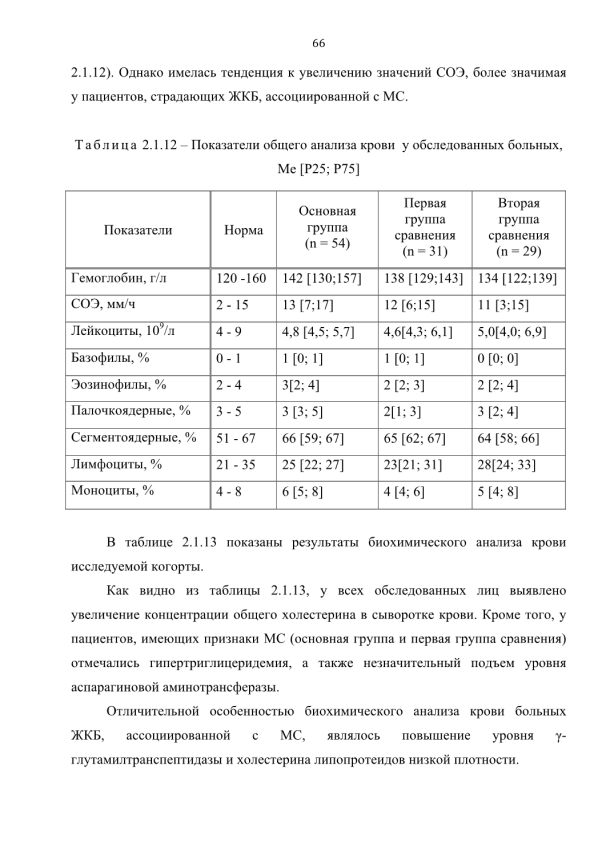 66

2.1.12). Однако имелась тенденция к увеличению значений СОЭ, более значимая у пациентов, страдающих ЖКБ, ассоциированной с МС.

Таблица 2.1.12 – Показатели общего анализа крови у обследованных больных, Me [P25; P75]

| Показатели | Норма | Основная группа (n = 54) | Первая группа сравнения (n = 31) | Вторая группа сравнения (n = 29) |
|---|---|---|---|---|
| Гемоглобин, г/л | 120 -160 | 142 [130;157] | 138 [129;143] | 134 [122;139] |
| СОЭ, мм/ч | 2 - 15 | 13 [7;17] | 12 [6;15] | 11 [3;15] |
| Лейкоциты, $10^9$/л | 4 - 9 | 4,8 [4,5; 5,7] | 4,6[4,3; 6,1] | 5,0[4,0; 6,9] |
| Базофилы, % | 0 - 1 | 1 [0; 1] | 1 [0; 1] | 0 [0; 0] |
| Эозинофилы, % | 2 - 4 | 3[2; 4] | 2 [2; 3] | 2 [2; 4] |
| Палочкоядерные, % | 3 - 5 | 3 [3; 5] | 2[1; 3] | 3 [2; 4] |
| Сегментоядерные, % | 51 - 67 | 66 [59; 67] | 65 [62; 67] | 64 [58; 66] |
| Лимфоциты, % | 21 - 35 | 25 [22; 27] | 23[21; 31] | 28[24; 33] |
| Моноциты, % | 4 - 8 | 6 [5; 8] | 4 [4; 6] | 5 [4; 8] |

В таблице 2.1.13 показаны результаты биохимического анализа крови исследуемой когорты.

Как видно из таблицы 2.1.13, у всех обследованных лиц выявлено увеличение концентрации общего холестерина в сыворотке крови. Кроме того, у пациентов, имеющих признаки МС (основная группа и первая группа сравнения) отмечались гипертриглицеридемия, а также незначительный подъем уровня аспарагиновой аминотрансферазы.

Отличительной особенностью биохимического анализа крови больных ЖКБ, ассоциированной с МС, являлось повышение уровня γ-глутамилтранспептидазы и холестерина липопротеидов низкой плотности.